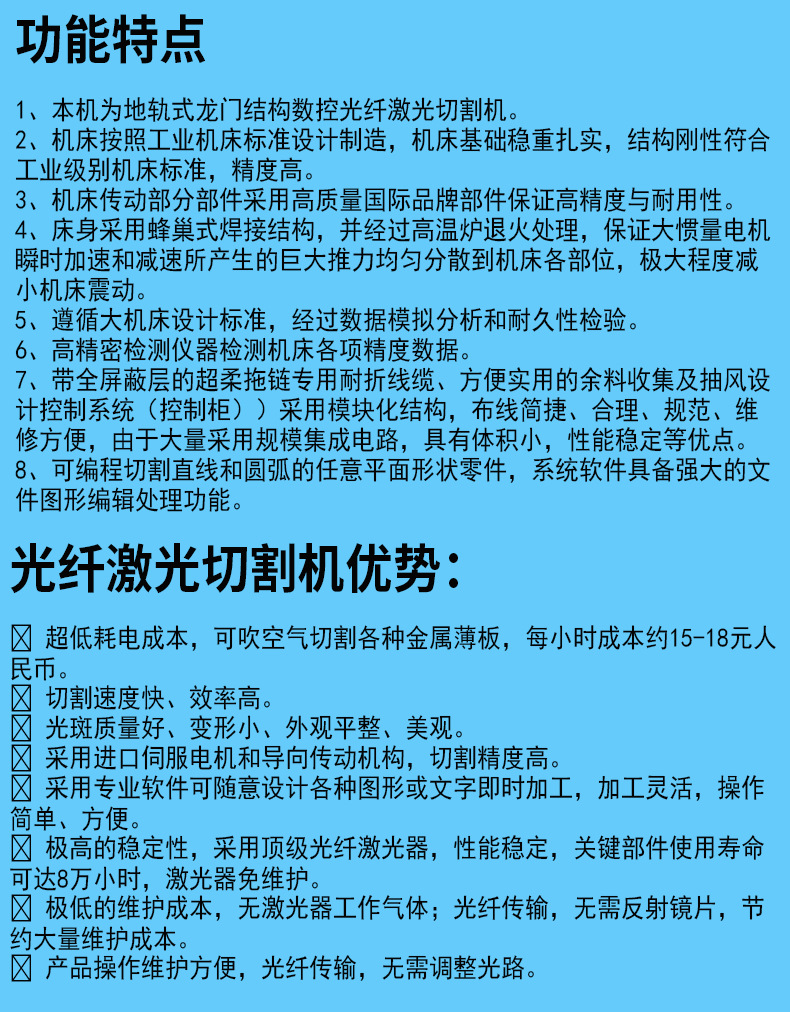 功能特点

1、本机为地轨式龙门结构数控光纤激光切割机。
2、机床按照工业机床标准设计制造，机床基础稳重扎实，结构刚性符合工业级别机床标准，精度高。
3、机床传动部分部件采用高质量国际品牌部件保证高精度与耐用性。
4、床身采用蜂巢式焊接结构，并经过高温炉退火处理，保证大惯量电机瞬时加速和减速所产生的巨大推力均匀分散到机床各部位，极大程度减小机床震动。
5、遵循大机床设计标准，经过数据模拟分析和耐久性检验。
6、高精密检测仪器检测机床各项精度数据。
7、带全屏蔽层的超柔拖链专用耐折线缆、方便实用的余料收集及抽风设计控制系统（控制柜））采用模块化结构，布线简捷、合理、规范、维修方便，由于大量采用规模集成电路，具有体积小，性能稳定等优点。
8、可编程切割直线和圆弧的任意平面形状零件，系统软件具备强大的文件图形编辑处理功能。

光纤激光切割机优势：

☒ 超低耗电成本，可吹空气切割各种金属薄板，每小时成本约15-18元人民币。
☒ 切割速度快、效率高。
☒ 光斑质量好、变形小、外观平整、美观。
☒ 采用进口伺服电机和导向传动机构，切割精度高。
☒ 采用专业软件可随意设计各种图形或文字即时加工，加工灵活，操作简单、方便。
☒ 极高的稳定性，采用顶级光纤激光器，性能稳定，关键部件使用寿命可达8万小时，激光器免维护。
☒ 极低的维护成本，无激光器工作气体；光纤传输，无需反射镜片，节约大量维护成本。
☒ 产品操作维护方便，光纤传输，无需调整光路。